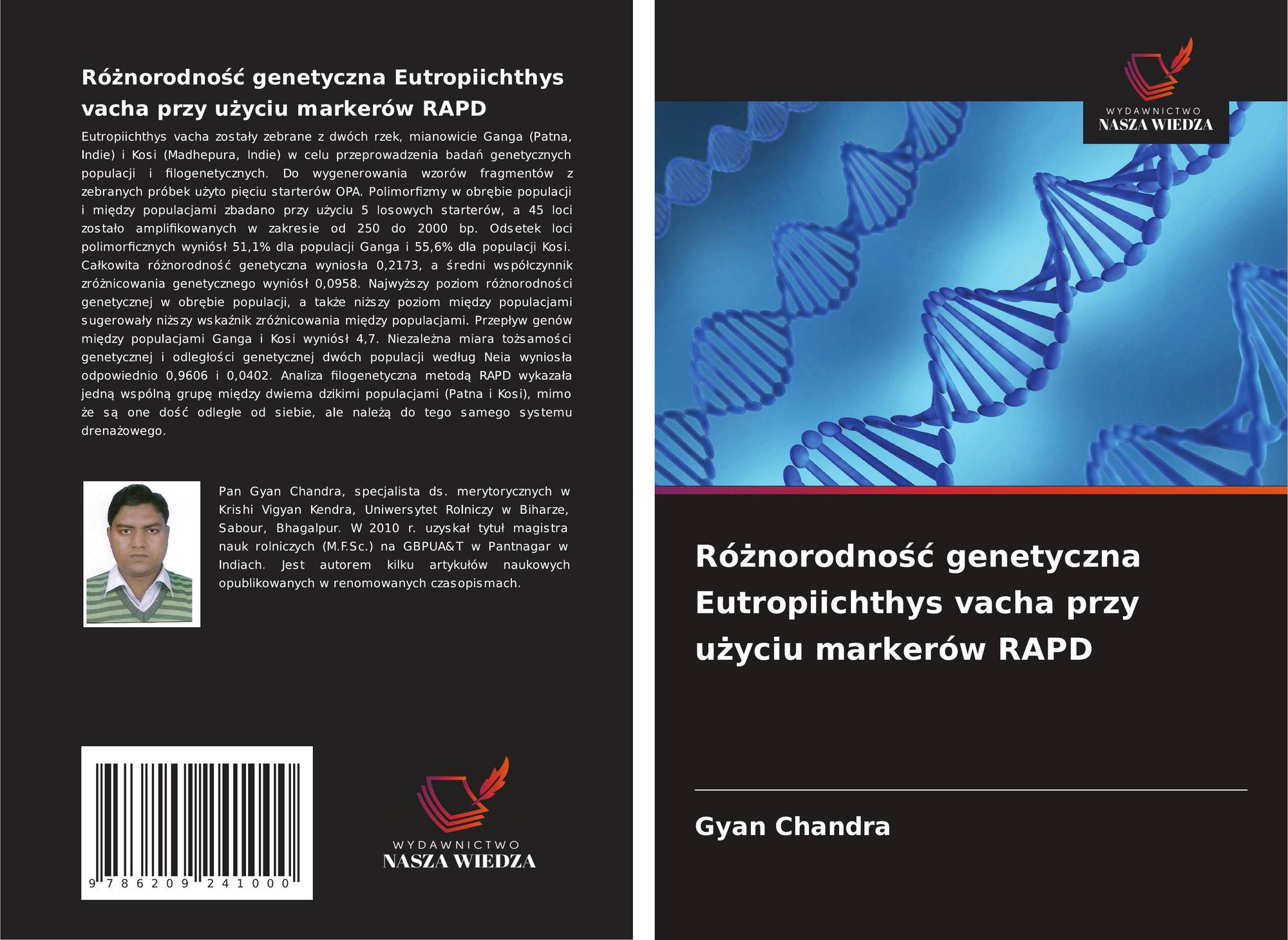 Różnorodność genetyczna Eutropiichthys vacha przy użyciu markerów RAPD

Eutropiichthys vacha zostały zebrane z dwóch rzek, mianowicie Ganga (Patna, Indie) i Kosi (Madhepura, Indie) w celu przeprowadzenia badań genetycznych populacji i filogenetycznych. Do wygenerowania wzorów fragmentów z zebranych próbek użyto pięciu starterów OPA. Polimorfizmy w obrębie populacji i między populacjami zbadano przy użyciu 5 losowych starterów, a 45 loci zostało amplifikowanych w zakresie od 250 do 2000 bp. Odsetek loci polimorficznych wyniósł 51,1% dla populacji Ganga i 55,6% dla populacji Kosi. Całkowita różnorodność genetyczna wyniosła 0,2173, a średni współczynnik zróżnicowania genetycznego wyniósł 0,0958. Najwyższy poziom różnorodności genetycznej w obrębie populacji, a także niższy poziom między populacjami sugerowały niższy wskaźnik zróżnicowania między populacjami. Przepływ genów między populacjami Ganga i Kosi wyniósł 4,7. Niezależna miara tożsamości genetycznej i odległości genetycznej dwóch populacji według Neia wyniosła odpowiednio 0,9606 i 0,0402. Analiza filogenetyczna metodą RAPD wykazała jedną wspólną grupę między dwiema dzikimi populacjami (Patna i Kosi), mimo że są one dość odległe od siebie, ale należą do tego samego systemu drenażowego.

Pan Gyan Chandra, specjalista ds. merytorycznych w Krishi Vigyan Kendra, Uniwersytet Rolniczy w Biharze, Sabour, Bhagalpur. W 2010 r. uzyskał tytuł magistra nauk rolniczych (M.F.Sc.) na GBPUA&T w Pantnagar w Indiach. Jest autorem kilku artykułów naukowych opublikowanych w renomowanych czasopismach.

9 786209 241000

WYDAWNICTWO
NASZA WIEDZA

WYDAWNICTWO
NASZA WIEDZA

Różnorodność genetyczna Eutropiichthys vacha przy użyciu markerów RAPD

Gyan Chandra